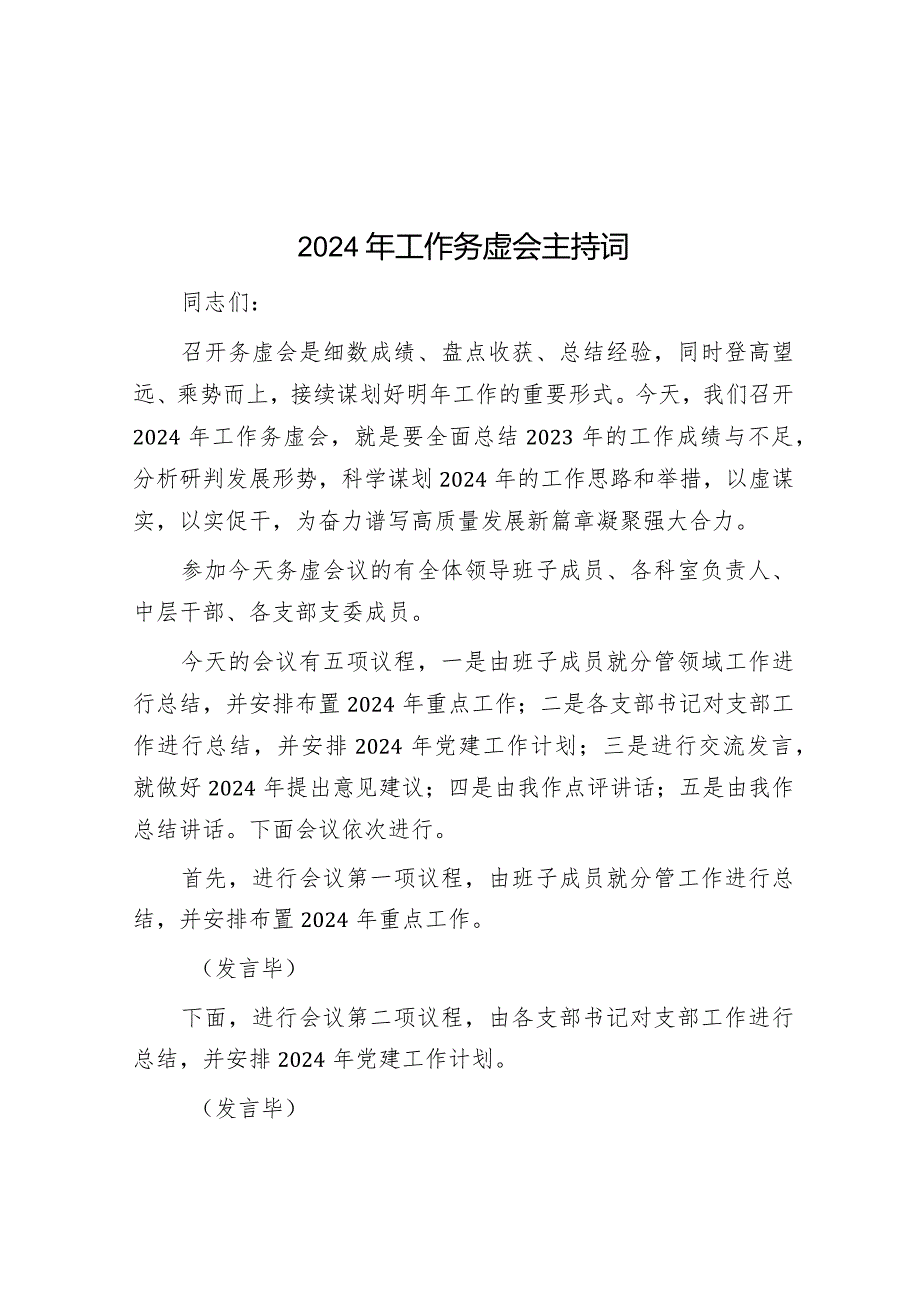 2024年工作务虚会主持词

同志们：

召开务虚会是细数成绩、盘点收获、总结经验，同时登高望远、乘势而上，接续谋划好明年工作的重要形式。今天，我们召开2024年工作务虚会，就是要全面总结2023年的工作成绩与不足，分析研判发展形势，科学谋划2024年的工作思路和举措，以虚谋实，以实促干，为奋力谱写高质量发展新篇章凝聚强大合力。

参加今天务虚会议的有全体领导班子成员、各科室负责人、中层干部、各支部支委成员。

今天的会议有五项议程，一是由班子成员就分管领域工作进行总结，并安排布置2024年重点工作；二是各支部书记对支部工作进行总结，并安排2024年党建工作计划；三是进行交流发言，就做好2024年提出意见建议；四是由我作点评讲话；五是由我作总结讲话。下面会议依次进行。

首先，进行会议第一项议程，由班子成员就分管工作进行总结，并安排布置2024年重点工作。

（发言毕）

下面，进行会议第二项议程，由各支部书记对支部工作进行总结，并安排2024年党建工作计划。

（发言毕）